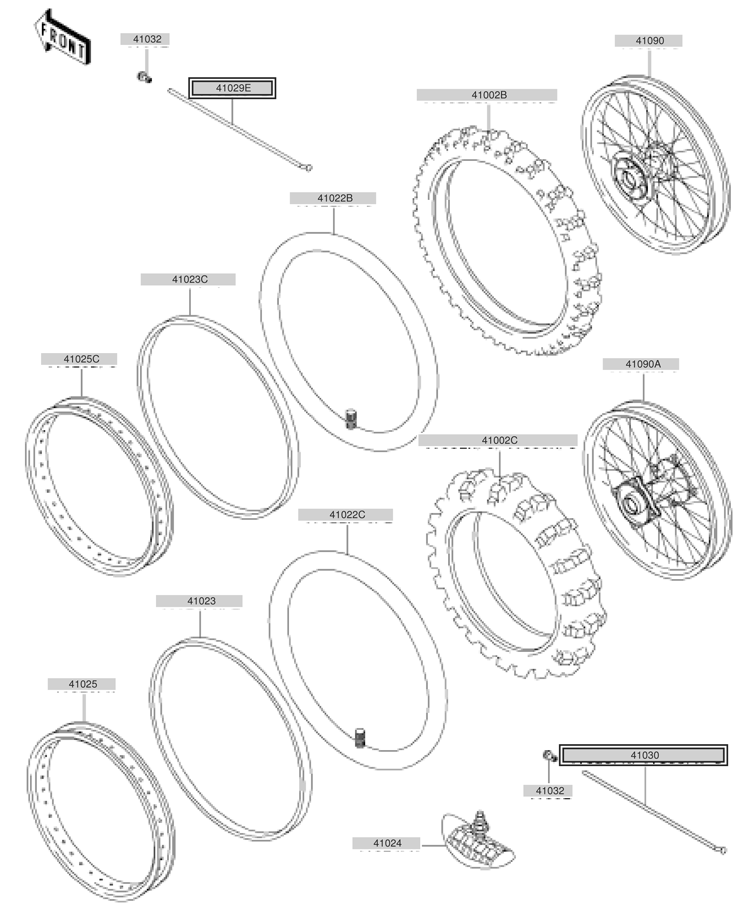 FRONT

41032

41029E

41090

41002B

41022B

41023C

41025C

41090A

41002C

41022C

41023

41025

41030

41032

41024